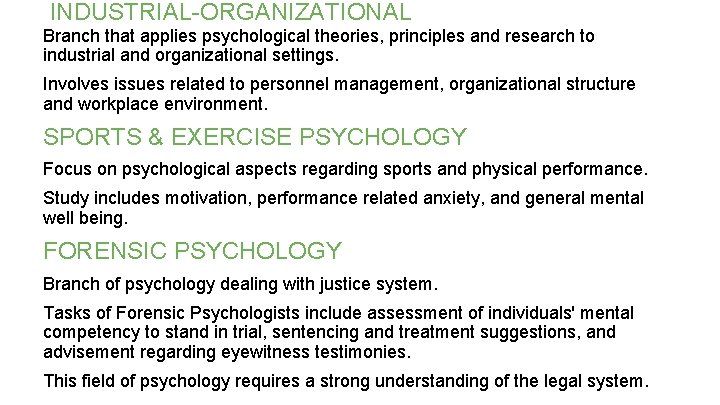 INDUSTRIAL-ORGANIZATIONAL

Branch that applies psychological theories, principles and research to industrial and organizational settings.

Involves issues related to personnel management, organizational structure and workplace environment.

SPORTS & EXERCISE PSYCHOLOGY

Focus on psychological aspects regarding sports and physical performance.

Study includes motivation, performance related anxiety, and general mental well being.

FORENSIC PSYCHOLOGY

Branch of psychology dealing with justice system.

Tasks of Forensic Psychologists include assessment of individuals' mental competency to stand in trial, sentencing and treatment suggestions, and advisement regarding eyewitness testimonies.

This field of psychology requires a strong understanding of the legal system.